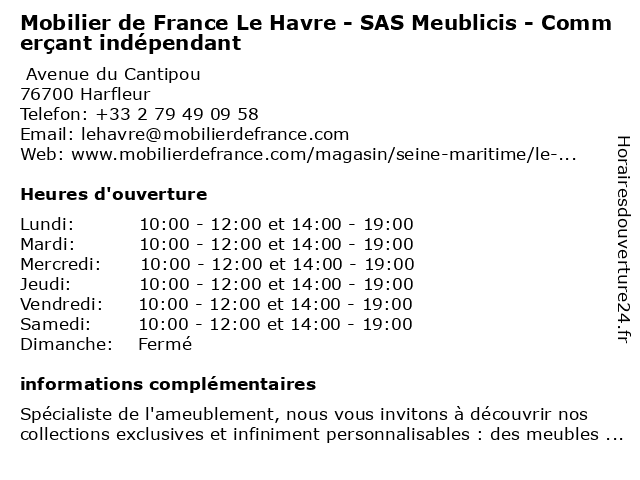 Mobilier de France Le Havre - SAS Meublicis - Commerçant indépendant

Avenue du Cantipou
76700 Harfleur
Telefon: +33 2 79 49 09 58
Email: lehavre@mobilierdefrance.com
Web: www.mobilierdefrance.com/magasin/seine-maritime/le-...

Heures d'ouverture

| Lundi: | 10:00 - 12:00 et 14:00 - 19:00 |
|---|---|
| Mardi: | 10:00 - 12:00 et 14:00 - 19:00 |
| Mercredi: | 10:00 - 12:00 et 14:00 - 19:00 |
| Jeudi: | 10:00 - 12:00 et 14:00 - 19:00 |
| Vendredi: | 10:00 - 12:00 et 14:00 - 19:00 |
| Samedi: | 10:00 - 12:00 et 14:00 - 19:00 |
| Dimanche: | Fermé |

informations complémentaires

Spécialiste de l'ameublement, nous vous invitons à découvrir nos collections exclusives et infiniment personnalisables : des meubles ...

Horairesdouverture24.fr